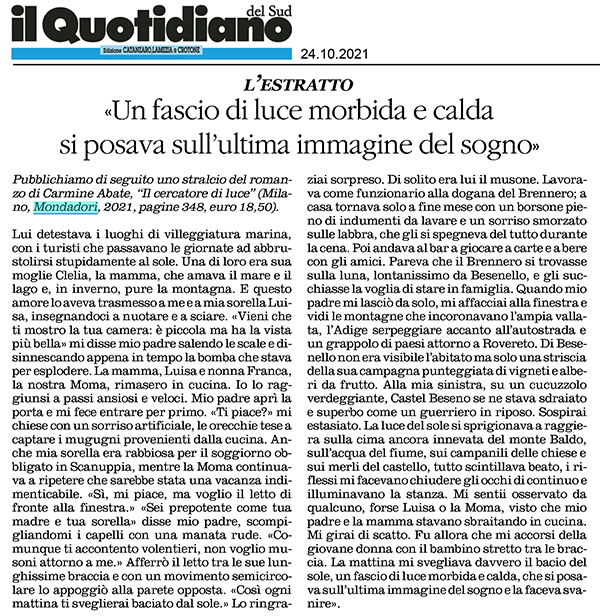 il Quotidiano del Sud

Edizione CATANZARO LAMEZIA e CROTONE

24.10.2021

L'ESTRATTO

«Un fascio di luce morbida e calda si posava sull'ultima immagine del sogno»

Pubblichiamo di seguito uno stralcio del romanzo di Carmine Abate, "Il cercatore di luce" (Milano, Mondadori, 2021, pagine 348, euro 18,50).

Lui detestava i luoghi di villeggiatura marina, con i turisti che passavano le giornate ad abbrustolirsi stupidamente al sole. Una di loro era sua moglie Clelia, la mamma, che amava il mare e il lago e, in inverno, pure la montagna. E questo amore lo aveva trasmesso a me e a mia sorella Luisa, insegnandoci a nuotare e a sciare. «Vieni che ti mostro la tua camera: è piccola ma ha la vista più bella» mi disse mio padre salendo le scale e disinnescando appena in tempo la bomba che stava per esplodere. La mamma, Luisa e nonna Franca, la nostra Moma, rimasero in cucina. Io lo raggiunsi a passi ansiosi e veloci. Mio padre aprì la porta e mi fece entrare per primo. «Ti piace?» mi chiese con un sorriso artificiale, le orecchie tese a captare i mugugni provenienti dalla cucina. Anche mia sorella era rabbiosa per il soggiorno obbligato in Scanuppia, mentre la Moma continuava a ripetere che sarebbe stata una vacanza indimenticabile. «Sì, mi piace, ma voglio il letto di fronte alla finestra.» «Sei prepotente come tua madre e tua sorella» disse mio padre, scompigliandomi i capelli con una manata rude. «Comunque ti accontento volentieri, non voglio musoni attorno a me.» Afferrò il letto tra le sue lunghissime braccia e con un movimento semicircolare lo appoggiò alla parete opposta. «Così ogni mattina ti sveglierai baciato dal sole.» Lo ringraziai sorpreso. Di solito era lui il musone. Lavorava come funzionario alla dogana del Brennero; a casa tornava solo a fine mese con un borsone pieno di indumenti da lavare e un sorriso smorzato sulle labbra, che gli si spegneva del tutto durante la cena. Poi andava al bar a giocare a carte e a bere con gli amici. Pareva che il Brennero si trovasse sulla luna, lontanissimo da Besenello, e gli succhiasse la voglia di stare in famiglia. Quando mio padre mi lasciò da solo, mi affacciai alla finestra e vidi le montagne che incoronavano l'ampia vallata, l'Adige serpeggiare accanto all'autostrada e un grappolo di paesi attorno a Rovereto. Di Besenello non era visibile l'abitato ma solo una striscia della sua campagna punteggiata di vigneti e alberi da frutto. Alla mia sinistra, su un cucuzzolo verdeggiante, Castel Beseno se ne stava sdraiato e superbo come un guerriero in riposo. Sospirai estasiato. La luce del sole si sprigionava a raggiera sulla cima ancora innevata del monte Baldo, sull'acqua del fiume, sui campanili delle chiese e sui merli del castello, tutto scintillava beato, i riflessi mi facevano chiudere gli occhi di continuo e illuminavano la stanza. Mi sentii osservato da qualcuno, forse Luisa o la Moma, visto che mio padre e la mamma stavano sbraitando in cucina. Mi girai di scatto. Fu allora che mi accorsi della giovane donna con il bambino stretto tra le braccia. La mattina mi svegliava davvero il bacio del sole, un fascio di luce morbida e calda, che si posava sull'ultima immagine del sogno e la faceva svanire».